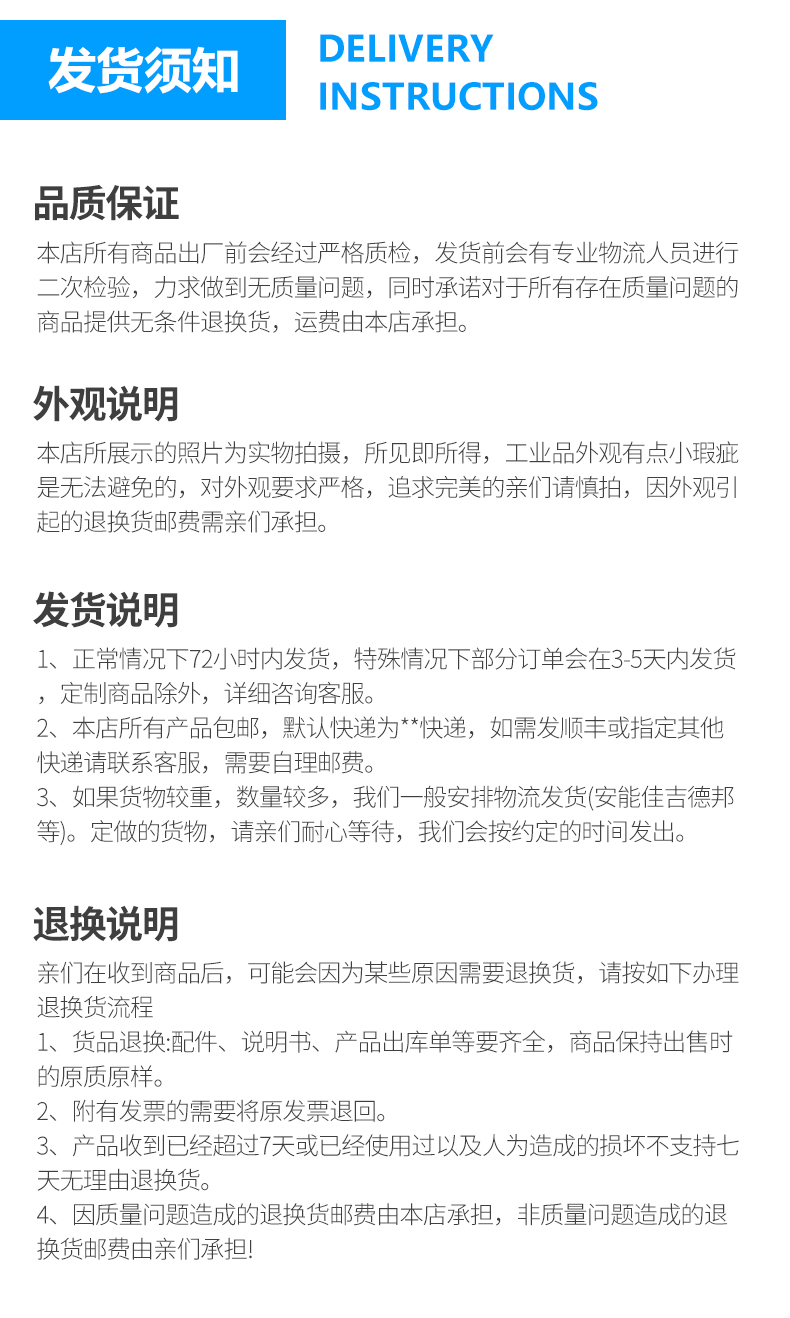 发货须知

DELIVERY INSTRUCTIONS

品质保证

本店所有商品出厂前会经过严格质检，发货前会有专业物流人员进行二次检验，力求做到无质量问题，同时承诺对于所有存在质量问题的商品提供无条件退换货，运费由本店承担。

外观说明

本店所展示的照片为实物拍摄，所见即所得，工业品外观有点小瑕疵是无法避免的，对外观要求严格，追求完美的亲们请慎拍，因外观引起的退换货邮费需亲们承担。

发货说明

1、正常情况下72小时内发货，特殊情况下部分订单会在3-5天内发货，定制商品除外，详细咨询客服。
2、本店所有产品包邮，默认快递为**快递，如需发顺丰或指定其他快递请联系客服，需要自理邮费。
3、如果货物较重，数量较多，我们一般安排物流发货(安能佳吉德邦等)。定做的货物，请亲们耐心等待，我们会按约定的时间发出。

退换说明

亲们在收到商品后，可能会因为某些原因需要退换货，请按如下办理退换货流程
1、货品退换:配件、说明书、产品出库单等要齐全，商品保持出售时的原质原样。
2、附有发票的需要将原发票退回。
3、产品收到已经超过7天或已经使用过以及人为造成的损坏不支持七天无理由退换货。
4、因质量问题造成的退换货邮费由本店承担，非质量问题造成的退换货邮费由亲们承担!